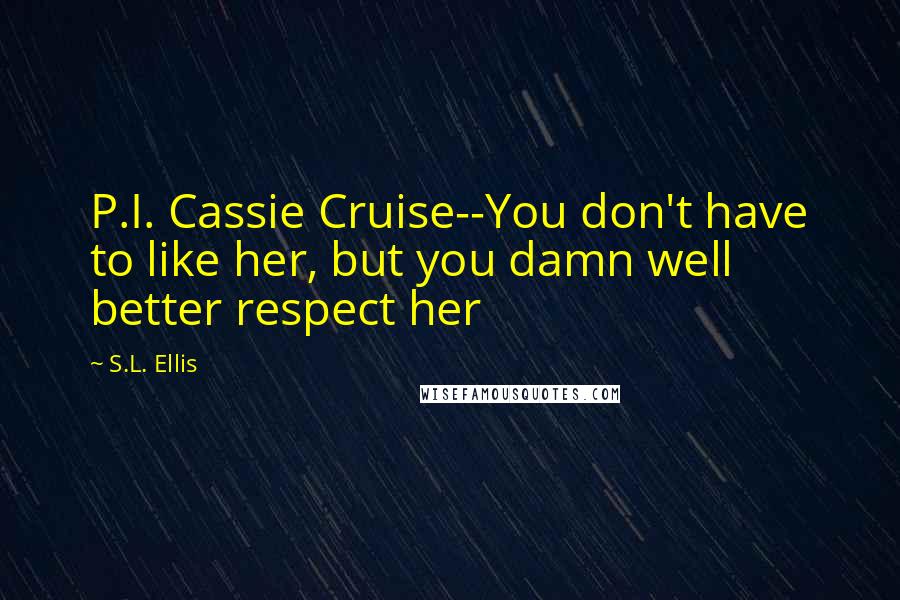 P.I. Cassie Cruise--You don't have to like her, but you damn well better respect her

~ S.L. Ellis

WISEFAMOUSQUOTES.COM